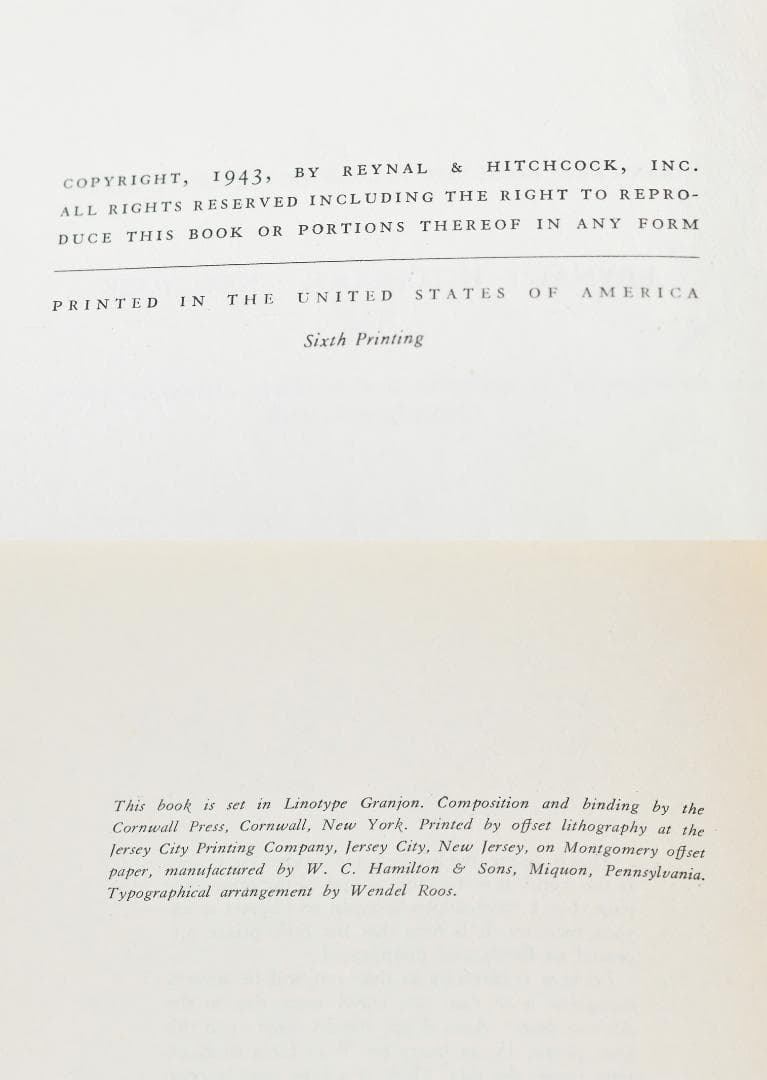 COPYRIGHT, 1943, BY REYNAL & HITCHCOCK, INC. ALL RIGHTS RESERVED INCLUDING THE RIGHT TO REPRODUCE THIS BOOK OR PORTIONS THEREOF IN ANY FORM

PRINTED IN THE UNITED STATES OF AMERICA

Sixth Printing

This book is set in Linotype Granjon. Composition and binding by the Cornwall Press, Cornwall, New York. Printed by offset lithography at the Jersey City Printing Company, Jersey City, New Jersey, on Montgomery offset paper, manufactured by W. C. Hamilton & Sons, Miquon, Pennsylvania. Typographical arrangement by Wendel Roos.